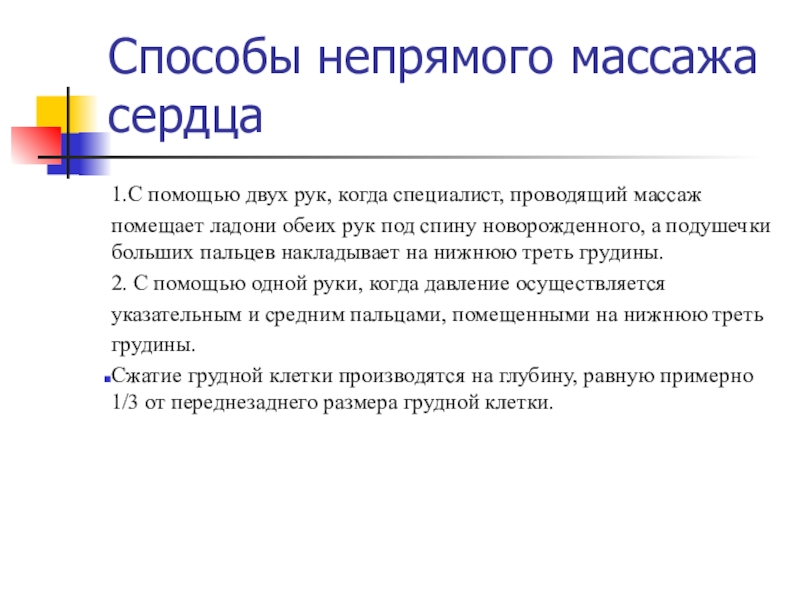 Способы непрямого массажа сердца

1.С помощью двух рук, когда специалист, проводящий массаж помещает ладони обеих рук под спину новорожденного, а подушечки больших пальцев накладывает на нижнюю треть грудины.

2. С помощью одной руки, когда давление осуществляется указательным и средним пальцами, помещенными на нижнюю треть грудины.

Сжатие грудной клетки производятся на глубину, равную примерно 1/3 от переднезаднего размера грудной клетки.